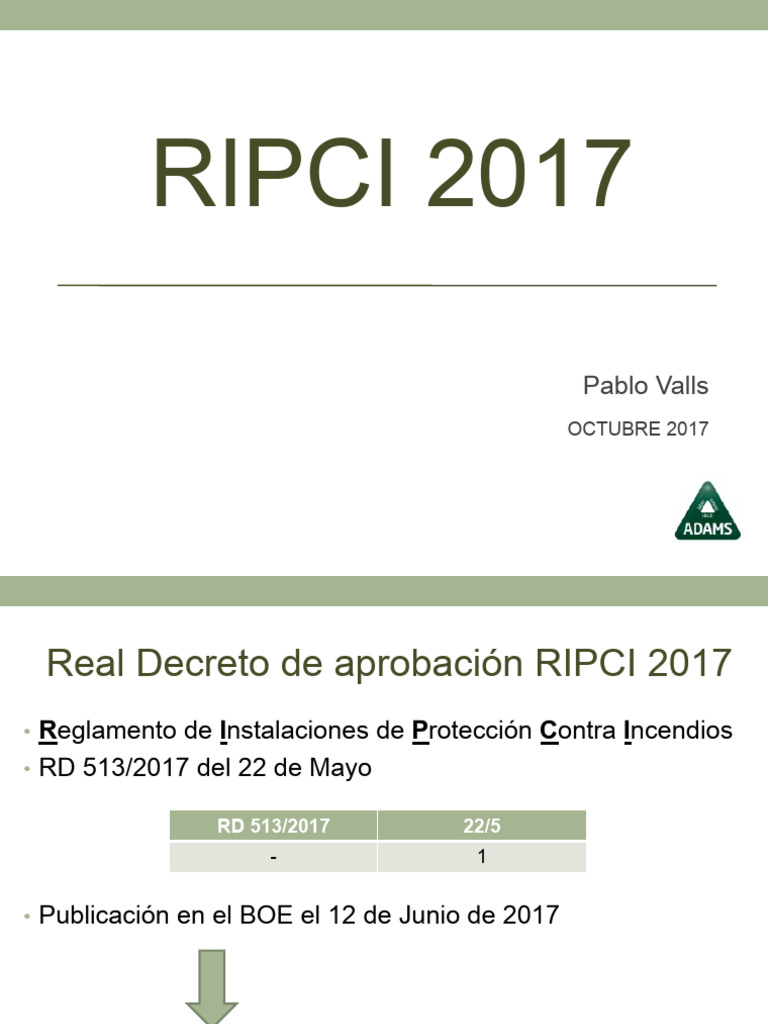 RIPCI 2017

Pablo Valls

OCTUBRE 2017

ADAMS

Real Decreto de aprobación RIPCI 2017

• Reglamento de Instalaciones de Protección Contra Incendios
• RD 513/2017 del 22 de Mayo

| RD 513/2017 | 22/5 |
|---|---|
| - | 1 |

• Publicación en el BOE el 12 de Junio de 2017